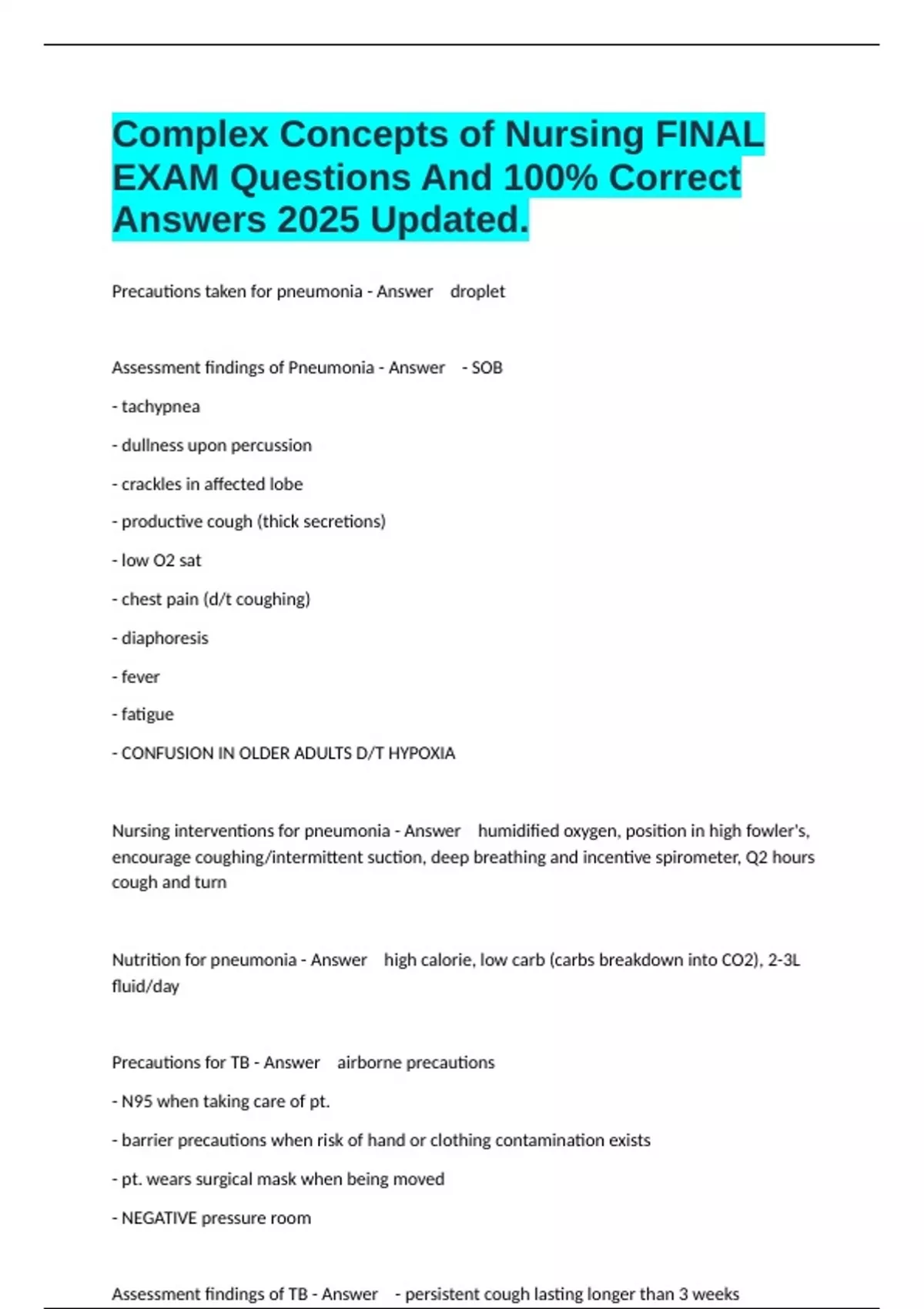 Complex Concepts of Nursing FINAL EXAM Questions And 100% Correct Answers 2025 Updated.

Precautions taken for pneumonia - Answer droplet

Assessment findings of Pneumonia - Answer - SOB

- tachypnea

- dullness upon percussion

- crackles in affected lobe

- productive cough (thick secretions)

- low O2 sat

- chest pain (d/t coughing)

- diaphoresis

- fever

- fatigue

- CONFUSION IN OLDER ADULTS D/T HYPOXIA

Nursing interventions for pneumonia - Answer humidified oxygen, position in high fowler's, encourage coughing/intermittent suction, deep breathing and incentive spirometer, Q2 hours cough and turn

Nutrition for pneumonia - Answer high calorie, low carb (carbs breakdown into CO2), 2-3L fluid/day

Precautions for TB - Answer airborne precautions

- N95 when taking care of pt.

- barrier precautions when risk of hand or clothing contamination exists

- pt. wears surgical mask when being moved

- NEGATIVE pressure room

Assessment findings of TB - Answer - persistent cough lasting longer than 3 weeks